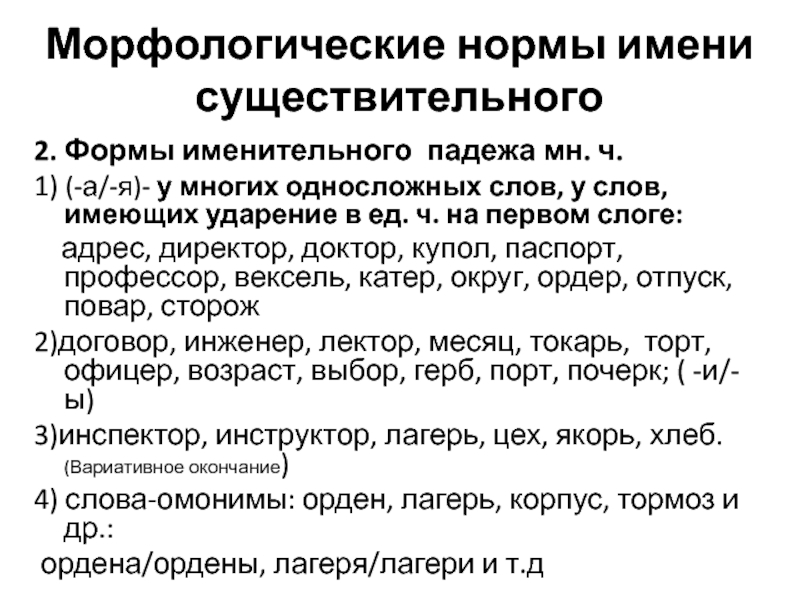 Морфологические нормы имени существительного

2. Формы именительного падежа мн. ч.

1) (-а/-я)- у многих односложных слов, у слов, имеющих ударение в ед. ч. на первом слоге:

адрес, директор, доктор, купол, паспорт, профессор, вексель, катер, округ, ордер, отпуск, повар, сторож

2)договор, инженер, лектор, месяц, токарь, торт, офицер, возраст, выбор, герб, порт, почерк; ( -и/-ы)

3)инспектор, инструктор, лагерь, цех, якорь, хлеб. (Вариативное окончание)

4) слова-омонимы: орден, лагерь, корпус, тормоз и др.:

ордена/ордены, лагеря/лагери и т.д